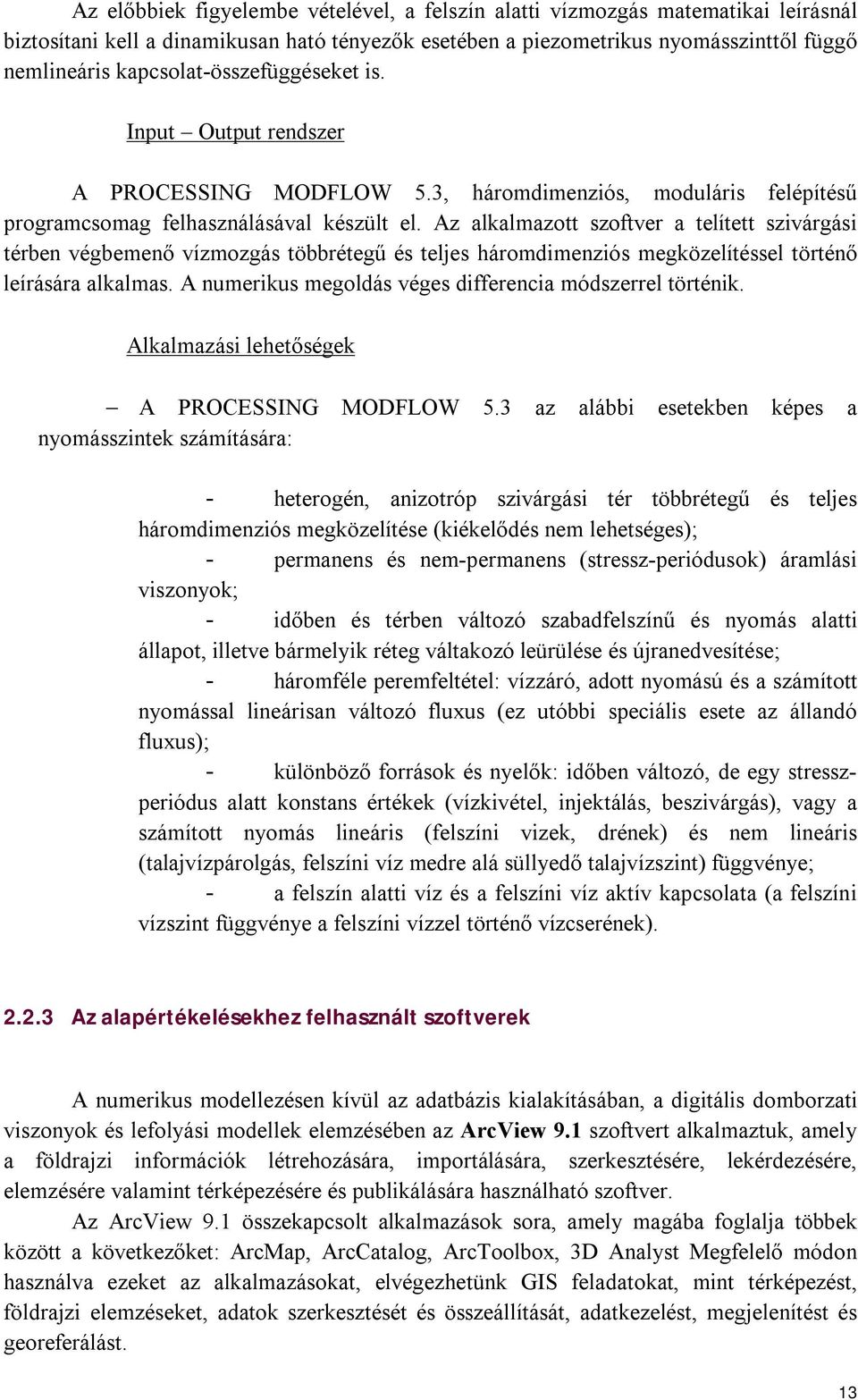 Az előbbiek figyelembe vételével, a felszín alatti vízmozgás matematikai leírásnál biztosítani kell a dinamikusan ható tényezők esetében a piezometrikus nyomásszinttől függő nemlineáris kapcsolat-összefüggéseket is.

Input – Output rendszer

A PROCESSING MODFLOW 5.3, háromdimenziós, moduláris felépítésű programcsomag felhasználásával készült el. Az alkalmazott szoftver a telített szivárgási térben végbemenő vízmozgás többrétegű és teljes háromdimenziós megközelítéssel történő leírására alkalmas. A numerikus megoldás véges differencia módszerrel történik.

Alkalmazási lehetőségek

– A PROCESSING MODFLOW 5.3 az alábbi esetekben képes a nyomásszintek számítására:

- heterogén, anizotróp szivárgási tér többrétegű és teljes háromdimenziós megközelítése (kiékelődés nem lehetséges);
- permanens és nem-permanens (stressz-periódusok) áramlási viszonyok;
- időben és térben változó szabadfelszínű és nyomás alatti állapot, illetve bármelyik réteg váltakozó leürülése és újranedvesítése;
- háromféle peremfeltétel: vízzáró, adott nyomású és a számított nyomással lineárisan változó fluxus (ez utóbbi speciális esete az állandó fluxus);
- különböző források és nyelők: időben változó, de egy stressz-periódus alatt konstans értékek (vízkivétel, injektálás, beszivárgás), vagy a számított nyomás lineáris (felszíni vizek, drének) és nem lineáris (talajvízpárolgás, felszíni víz medre alá süllyedő talajvízszint) függvénye;
- a felszín alatti víz és a felszíni víz aktív kapcsolata (a felszíni vízszint függvénye a felszíni vízzel történő vízcserének).

2.2.3 Az alapértékelésekhez felhasznált szoftverek

A numerikus modellezésen kívül az adatbázis kialakításában, a digitális domborzati viszonyok és lefolyási modellek elemzésében az ArcView 9.1 szoftvert alkalmaztuk, amely a földrajzi információk létrehozására, importálására, szerkesztésére, lekérdezésére, elemzésére valamint térképezésére és publikálására használható szoftver.

Az ArcView 9.1 összekapcsolt alkalmazások sora, amely magába foglalja többek között a következőket: ArcMap, ArcCatalog, ArcToolbox, 3D Analyst Megfelelő módon használva ezeket az alkalmazásokat, elvégezhetünk GIS feladatokat, mint térképezést, földrajzi elemzéseket, adatok szerkesztését és összeállítását, adatkezelést, megjelenítést és georeferálást.

13